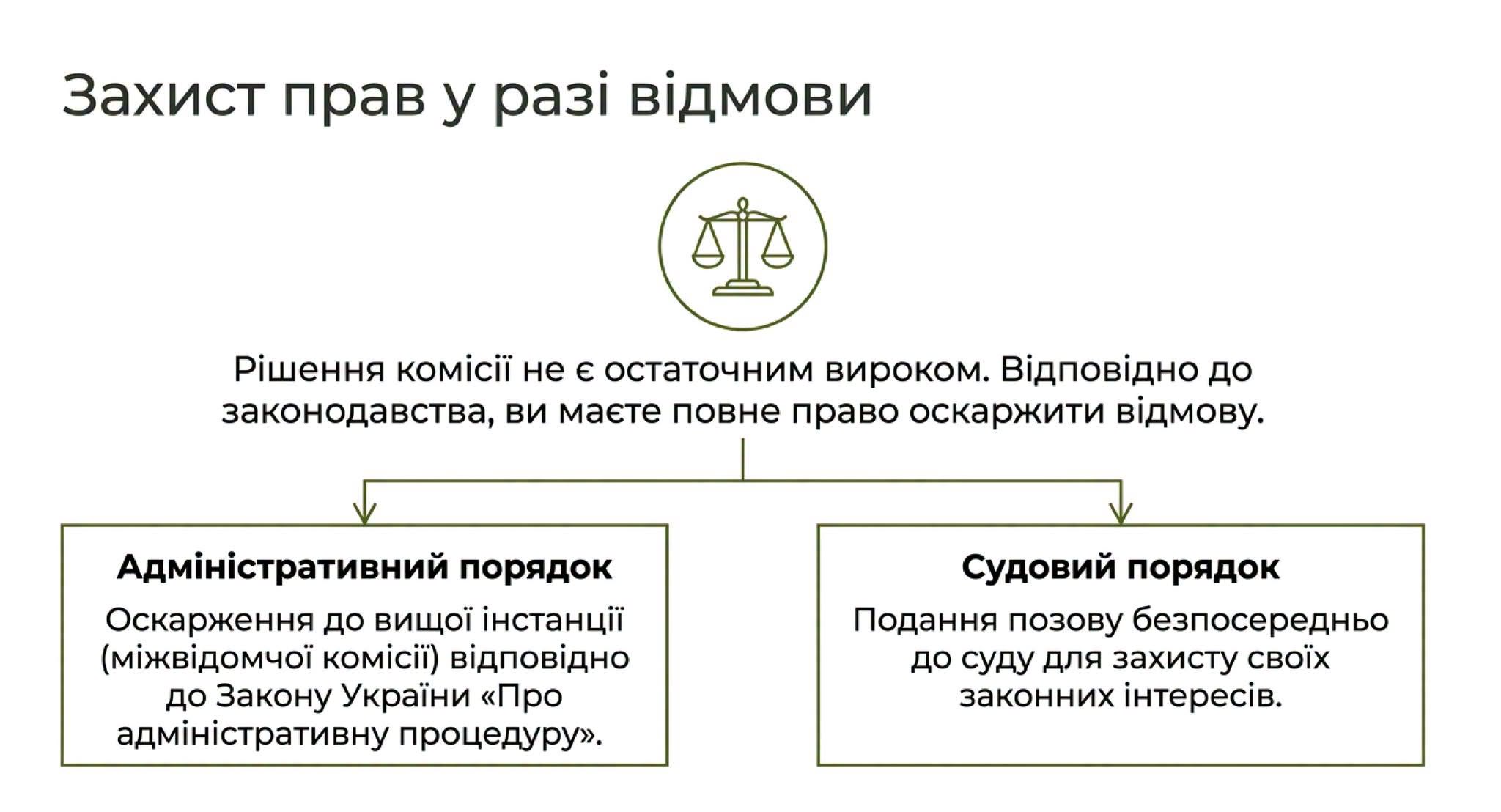 Захист прав у разі відмови

Рішення комісії не є остаточним вироком. Відповідно до законодавства, ви маєте повне право оскаржити відмову.

Адміністративний порядок

Оскарження до вищої інстанції (міжвідомчої комісії) відповідно до Закону України «Про адміністративну процедуру».

Судовий порядок

Подання позову безпосередньо до суду для захисту своїх законних інтересів.